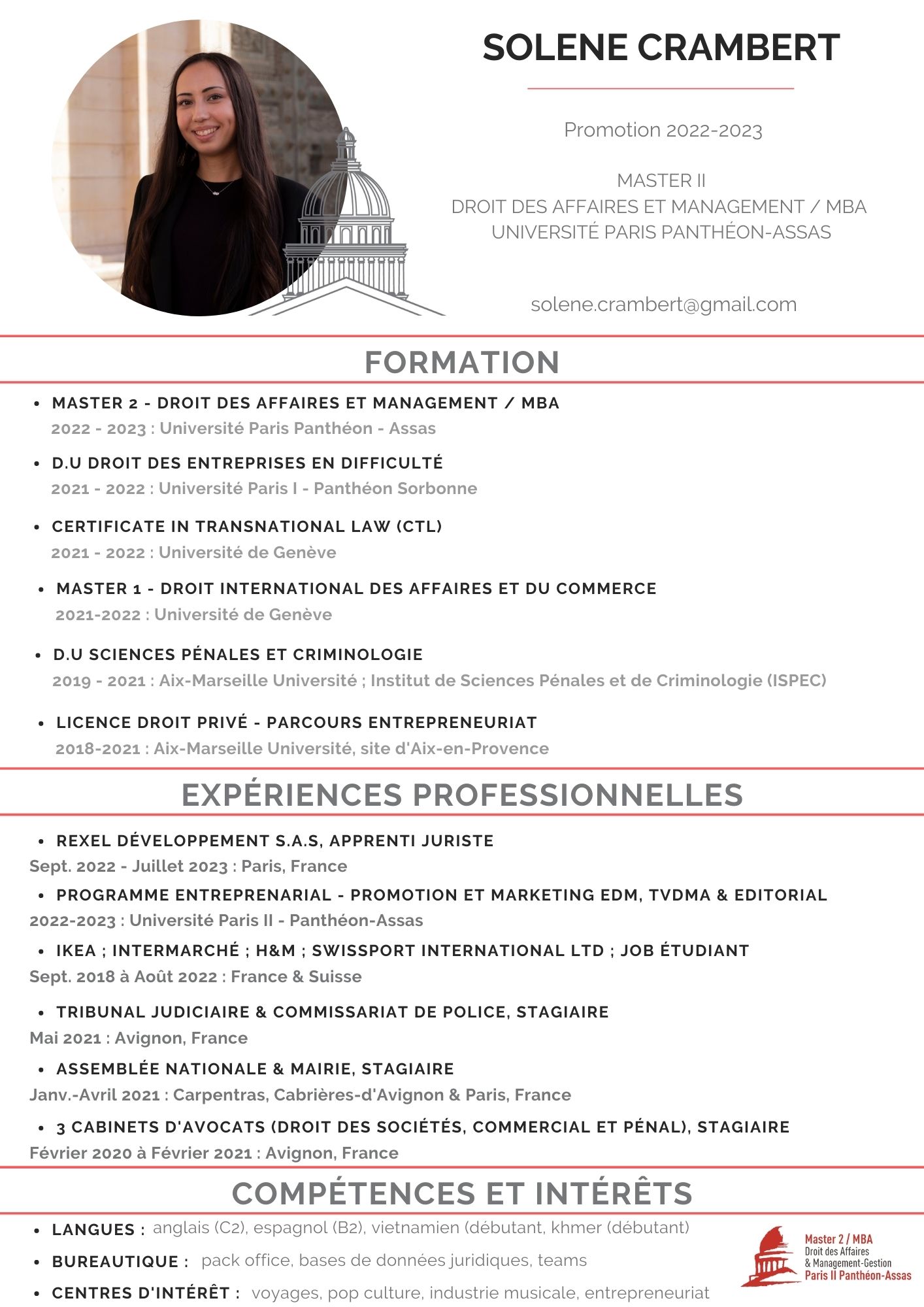 SOLENE CRAMBERT

Promotion 2022-2023

MASTER II
DROIT DES AFFAIRES ET MANAGEMENT / MBA
UNIVERSITÉ PARIS PANTHÉON-ASSAS

solene.crambert@gmail.com

FORMATION

• MASTER 2 - DROIT DES AFFAIRES ET MANAGEMENT / MBA
2022 - 2023 : Université Paris Panthéon - Assas

• D.U DROIT DES ENTREPRISES EN DIFFICULTÉ
2021 - 2022 : Université Paris I - Panthéon Sorbonne

• CERTIFICATE IN TRANSNATIONAL LAW (CTL)
2021 - 2022 : Université de Genève

• MASTER 1 - DROIT INTERNATIONAL DES AFFAIRES ET DU COMMERCE
2021-2022 : Université de Genève

• D.U SCIENCES PÉNALES ET CRIMINOLOGIE
2019 - 2021 : Aix-Marseille Université ; Institut de Sciences Pénales et de Criminologie (ISPEC)

• LICENCE DROIT PRIVÉ - PARCOURS ENTREPRENEURIAT
2018-2021 : Aix-Marseille Université, site d'Aix-en-Provence

EXPÉRIENCES PROFESSIONNELLES

• REXEL DÉVELOPPEMENT S.A.S, APPRENTI JURISTE
Sept. 2022 - Juillet 2023 : Paris, France

• PROGRAMME ENTREPRENARIAL - PROMOTION ET MARKETING EDM, TVDMA & EDITORIAL
2022-2023 : Université Paris II - Panthéon-Assas

• IKEA ; INTERMARCHÉ ; H&M ; SWISSPORT INTERNATIONAL LTD ; JOB ÉTUDIANT
Sept. 2018 à Août 2022 : France & Suisse

• TRIBUNAL JUDICIAIRE & COMMISSARIAT DE POLICE, STAGIAIRE
Mai 2021 : Avignon, France

• ASSEMBLÉE NATIONALE & MAIRIE, STAGIAIRE
Janv.-Avril 2021 : Carpentras, Cabrières-d'Avignon & Paris, France

• 3 CABINETS D'AVOCATS (DROIT DES SOCIÉTÉS, COMMERCIAL ET PÉNAL), STAGIAIRE
Février 2020 à Février 2021 : Avignon, France

COMPÉTENCES ET INTÉRÊTS

• LANGUES : anglais (C2), espagnol (B2), vietnamien (débutant, khmer (débutant)

• BUREAUTIQUE : pack office, bases de données juridiques, teams

• CENTRES D'INTÉRÊT : voyages, pop culture, industrie musicale, entrepreneuriat

Master 2 / MBA
Droit des Affaires
& Management-Gestion
Paris II Panthéon-Assas